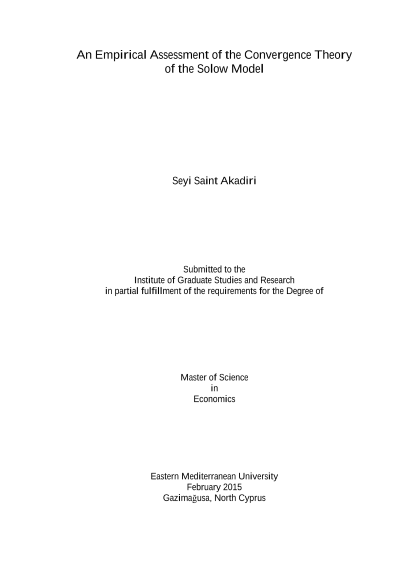 An Empirical Assessment of the Convergence Theory of the Solow Model

Seyi Saint Akadiri

Submitted to the
Institute of Graduate Studies and Research
in partial fulfillment of the requirements for the Degree of

Master of Science
in
Economics

Eastern Mediterranean University
February 2015
Gazimağusa, North Cyprus